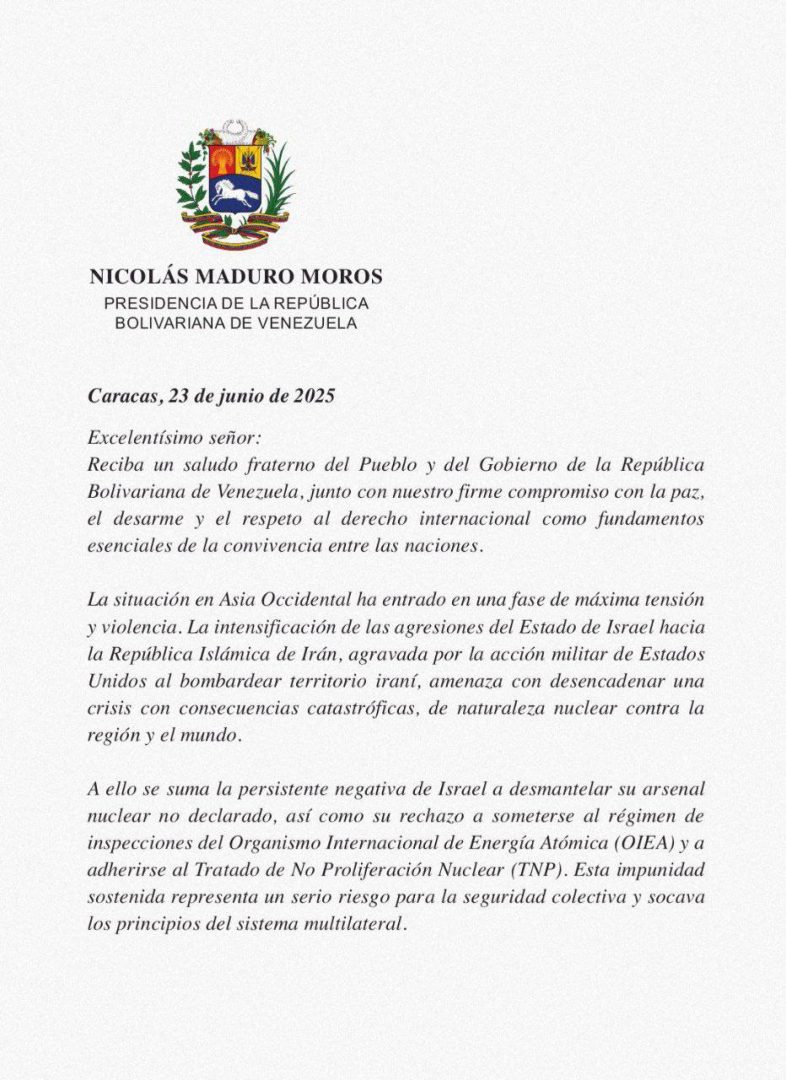 NICOLÁS MADURO MOROS
PRESIDENCIA DE LA REPÚBLICA
BOLIVARIANA DE VENEZUELA

Caracas, 23 de junio de 2025

Excelentísimo señor:
Reciba un saludo fraterno del Pueblo y del Gobierno de la República Bolivariana de Venezuela, junto con nuestro firme compromiso con la paz, el desarme y el respeto al derecho internacional como fundamentos esenciales de la convivencia entre las naciones.

La situación en Asia Occidental ha entrado en una fase de máxima tensión y violencia. La intensificación de las agresiones del Estado de Israel hacia la República Islámica de Irán, agravada por la acción militar de Estados Unidos al bombardear territorio iraní, amenaza con desencadenar una crisis con consecuencias catastróficas, de naturaleza nuclear contra la región y el mundo.

A ello se suma la persistente negativa de Israel a desmantelar su arsenal nuclear no declarado, así como su rechazo a someterse al régimen de inspecciones del Organismo Internacional de Energía Atómica (OIEA) y a adherirse al Tratado de No Proliferación Nuclear (TNP). Esta impunidad sostenida representa un serio riesgo para la seguridad colectiva y socava los principios del sistema multilateral.